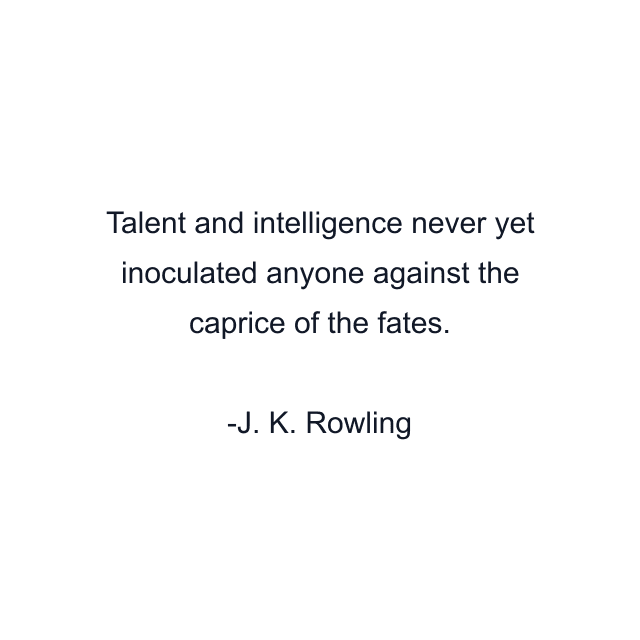 Talent and intelligence never yet inoculated anyone against the caprice of the fates.

-J. K. Rowling